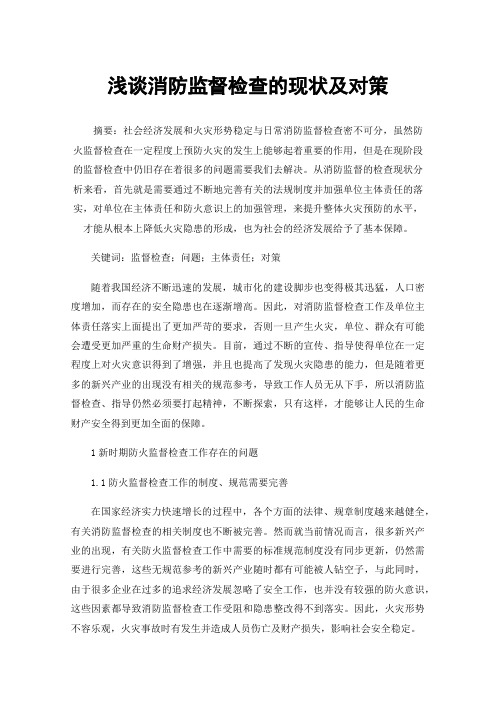 浅谈消防监督检查的现状及对策

摘要：社会经济发展和火灾形势稳定与日常消防监督检查密不可分，虽然防火监督检查在一定程度上预防火灾的发生上能够起着重要的作用，但是在现阶段的监督检查中仍旧存在着很多的问题需要我们去解决。从消防监督的检查现状分析来看，首先就是需要通过不断地完善有关的法规制度并加强单位主体责任的落实，对单位在主体责任和防火意识上的加强管理，来提升整体火灾预防的水平，才能从根本上降低火灾隐患的形成，也为社会的经济发展给予了基本保障。

关键词：监督检查；问题；主体责任；对策

随着我国经济不断迅速的发展，城市化的建设脚步也变得极其迅猛，人口密度增加，而存在的安全隐患也在逐渐增高。因此，对消防监督检查工作及单位主体责任落实上面提出了更加严苛的要求，否则一旦产生火灾，单位、群众有可能会遭受更加严重的生命财产损失。目前，通过不断的宣传、指导使得单位在一定程度上对火灾意识得到了增强，并且也提高了发现火灾隐患的能力，但是随着更多的新兴产业的出现没有相关的规范参考，导致工作人员无从下手，所以消防监督检查、指导仍然必须要打起精神，不断探索，只有这样，才能够让人民的生命财产安全得到更加全面的保障。

1 新时期防火监督检查工作存在的问题

1.1 防火监督检查工作的制度、规范需要完善

在国家经济实力快速增长的过程中，各个方面的法律、规章制度越来越健全，有关消防监督检查的相关制度也不断被完善。然而就当前情况而言，很多新兴产业的出现，有关防火监督检查工作中需要的标准规范制度没有同步更新，仍然需要进行完善，这些无规范参考的新兴产业随时都有可能被人钻空子，与此同时，由于很多企业在过多的追求经济发展忽略了安全工作，也并没有较强的防火意识，这些因素都导致消防监督检查工作受阻和隐患整改得不到落实。因此，火灾形势不容乐观，火灾事故时有发生并造成人员伤亡及财产损失，影响社会安全稳定。